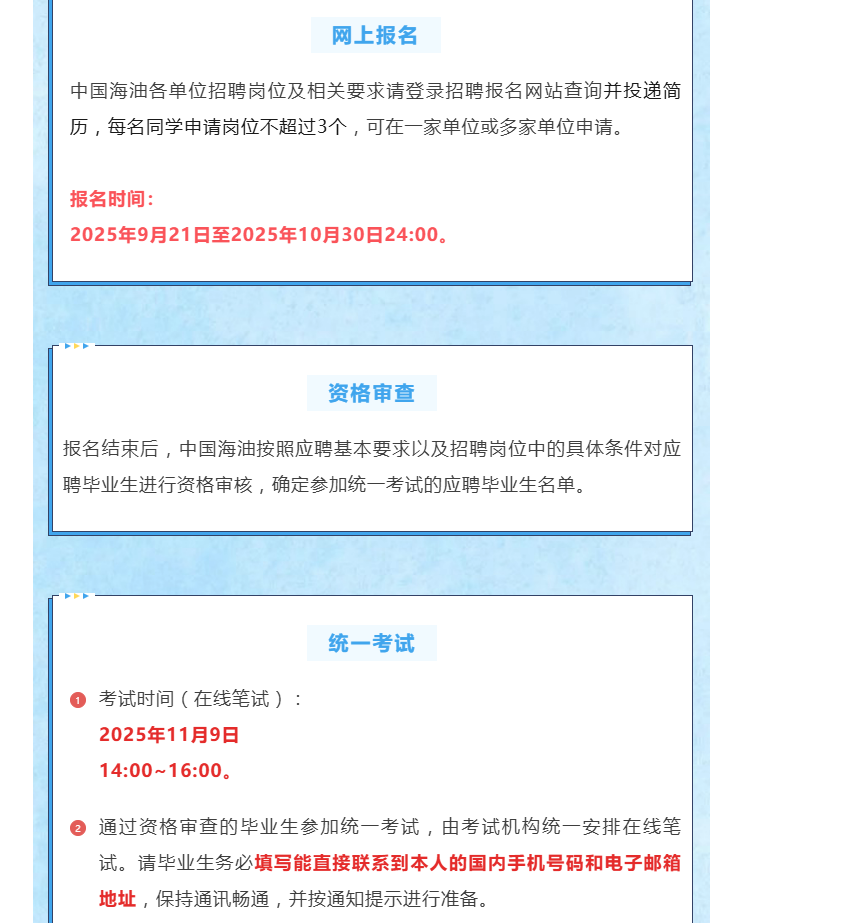 网上报名

中国海油各单位招聘岗位及相关要求请登录招聘报名网站查询并投递简历，每名同学申请岗位不超过3个，可在一家单位或多家单位申请。

报名时间：
2025年9月21日至2025年10月30日24:00。

资格审查

报名结束后，中国海油按照应聘基本要求以及招聘岗位中的具体条件对应聘毕业生进行资格审核，确定参加统一考试的应聘毕业生名单。

统一考试

1 考试时间（在线笔试）：
2025年11月9日
14:00~16:00。

2 通过资格审查的毕业生参加统一考试，由考试机构统一安排在线笔试。请毕业生务必填写能直接联系到本人的国内手机号码和电子邮箱地址，保持通讯畅通，并按通知提示进行准备。